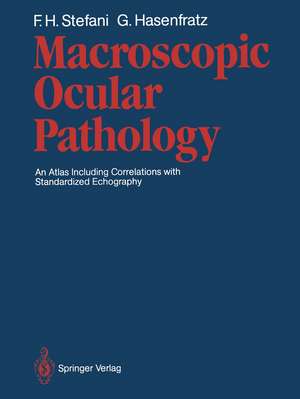 F. H. Stefani G. Hasenfratz

Macroscopic Ocular Pathology

An Atlas Including Correlations with Standardized Echography

Springer Verlag